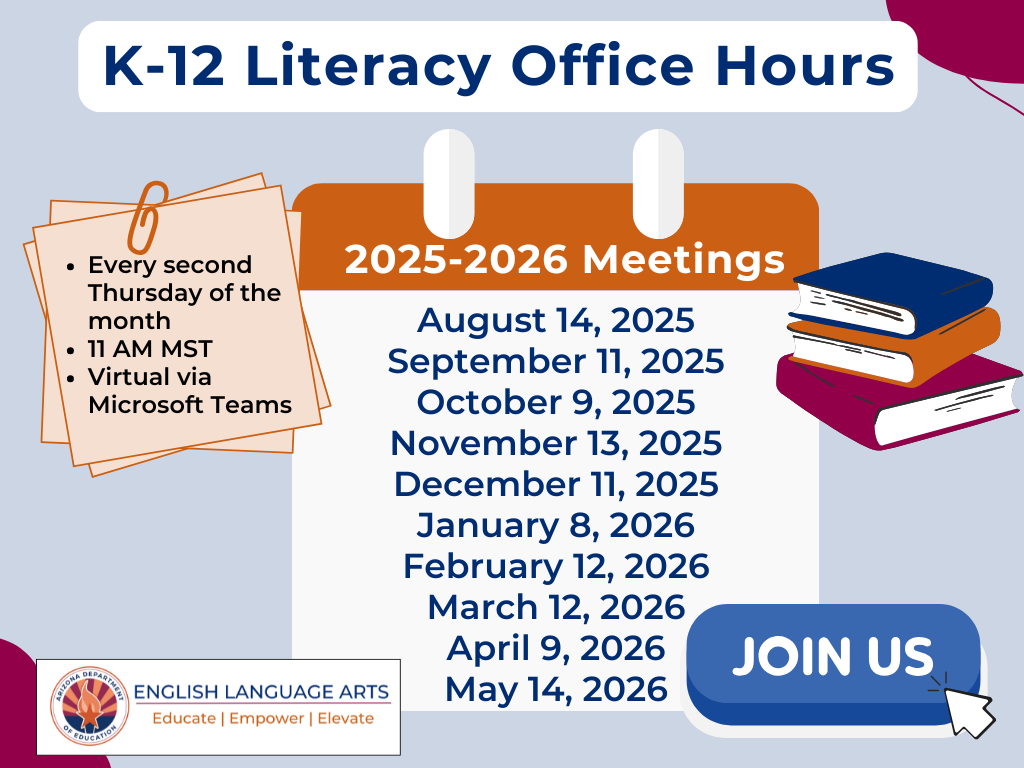 K-12 Literacy Office Hours

• Every second Thursday of the month
• 11 AM MST
• Virtual via Microsoft Teams

2025-2026 Meetings

August 14, 2025
September 11, 2025
October 9, 2025
November 13, 2025
December 11, 2025
January 8, 2026
February 12, 2026
March 12, 2026
April 9, 2026
May 14, 2026

JOIN US

ARIZONA DEPARTMENT OF EDUCATION
ENGLISH LANGUAGE ARTS
Educate | Empower | Elevate